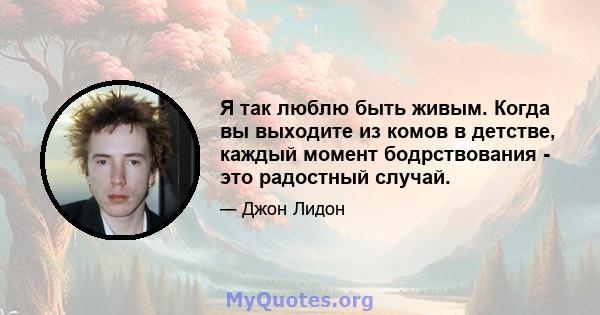 Я так люблю быть живым. Когда вы выходите из комов в детстве, каждый момент бодрствования - это радостный случай.

— Джон Лидон

MyQuotes.org